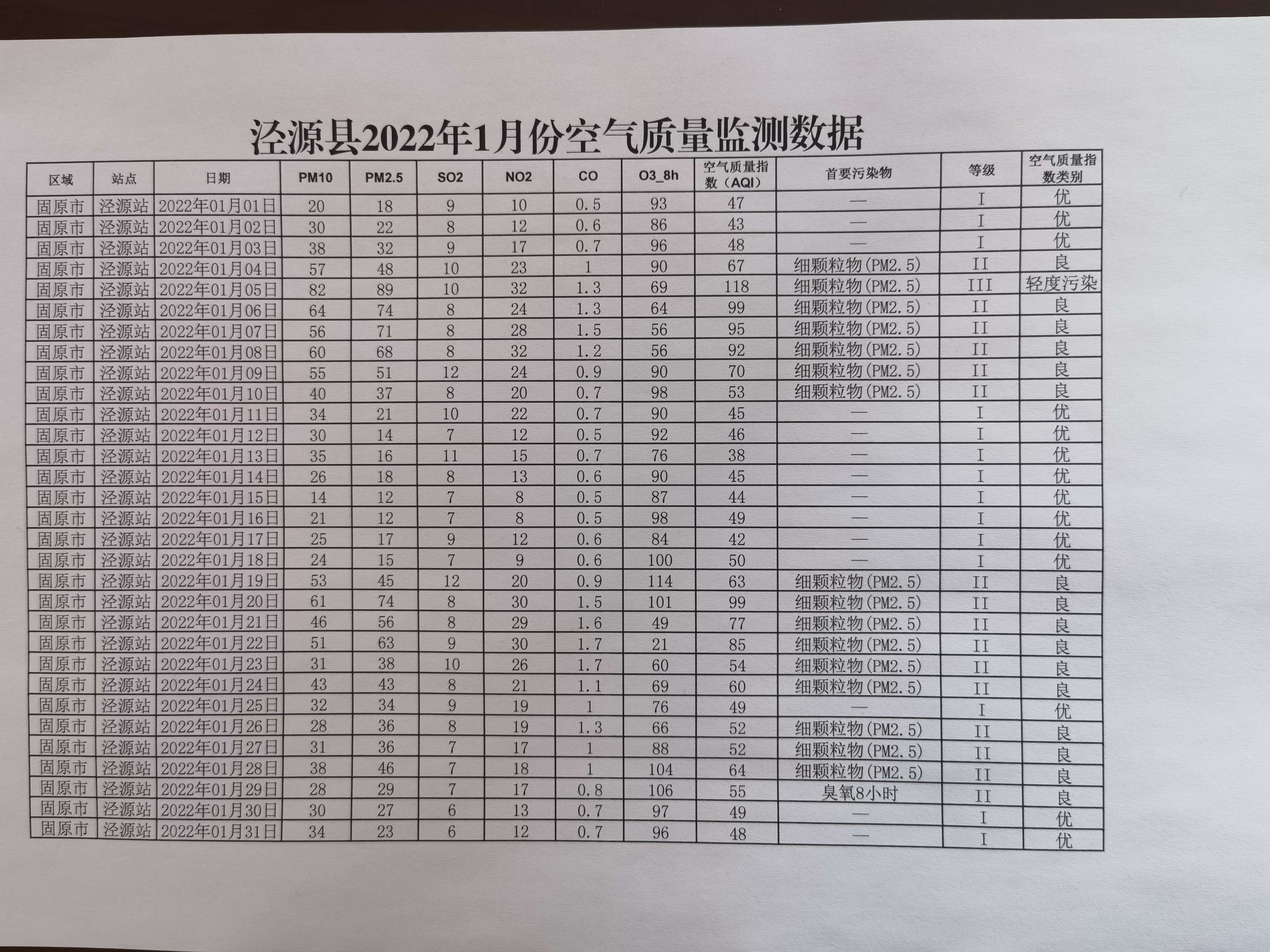 泾源县2022年1月份空气质量监测数据

| 区域 | 站点 | 日期 | PM10 | PM2.5 | SO2 | NO2 | CO | O3_8h | 空气质量指数（AQI） | 首要污染物 | 等级 | 空气质量指数类别 |
|---|---|---|---|---|---|---|---|---|---|---|---|---|
| 固原市 | 泾源站 | 2022年01月01日 | 20 | 18 | 9 | 10 | 0.5 | 93 | 47 | — | I | 优 |
| 固原市 | 泾源站 | 2022年01月02日 | 30 | 22 | 8 | 12 | 0.6 | 86 | 43 | — | I | 优 |
| 固原市 | 泾源站 | 2022年01月03日 | 38 | 32 | 9 | 17 | 0.7 | 96 | 48 | — | I | 优 |
| 固原市 | 泾源站 | 2022年01月04日 | 57 | 48 | 10 | 23 | 1 | 90 | 67 | 细颗粒物(PM2.5) | II | 良 |
| 固原市 | 泾源站 | 2022年01月05日 | 82 | 89 | 10 | 32 | 1.3 | 69 | 118 | 细颗粒物(PM2.5) | III | 轻度污染 |
| 固原市 | 泾源站 | 2022年01月06日 | 64 | 74 | 8 | 24 | 1.3 | 64 | 99 | 细颗粒物(PM2.5) | II | 良 |
| 固原市 | 泾源站 | 2022年01月07日 | 56 | 71 | 8 | 28 | 1.5 | 56 | 95 | 细颗粒物(PM2.5) | II | 良 |
| 固原市 | 泾源站 | 2022年01月08日 | 60 | 68 | 8 | 32 | 1.2 | 56 | 92 | 细颗粒物(PM2.5) | II | 良 |
| 固原市 | 泾源站 | 2022年01月09日 | 55 | 51 | 12 | 24 | 0.9 | 90 | 70 | 细颗粒物(PM2.5) | II | 良 |
| 固原市 | 泾源站 | 2022年01月10日 | 40 | 37 | 8 | 20 | 0.7 | 98 | 53 | 细颗粒物(PM2.5) | II | 良 |
| 固原市 | 泾源站 | 2022年01月11日 | 34 | 21 | 10 | 22 | 0.7 | 90 | 45 | — | I | 优 |
| 固原市 | 泾源站 | 2022年01月12日 | 30 | 14 | 7 | 12 | 0.5 | 92 | 46 | — | I | 优 |
| 固原市 | 泾源站 | 2022年01月13日 | 35 | 16 | 11 | 15 | 0.7 | 76 | 38 | — | I | 优 |
| 固原市 | 泾源站 | 2022年01月14日 | 26 | 18 | 8 | 13 | 0.6 | 90 | 45 | — | I | 优 |
| 固原市 | 泾源站 | 2022年01月15日 | 14 | 12 | 7 | 8 | 0.5 | 87 | 44 | — | I | 优 |
| 固原市 | 泾源站 | 2022年01月16日 | 21 | 12 | 7 | 8 | 0.5 | 98 | 49 | — | I | 优 |
| 固原市 | 泾源站 | 2022年01月17日 | 25 | 17 | 9 | 12 | 0.6 | 84 | 42 | — | I | 优 |
| 固原市 | 泾源站 | 2022年01月18日 | 24 | 15 | 7 | 9 | 0.6 | 100 | 50 | — | I | 优 |
| 固原市 | 泾源站 | 2022年01月19日 | 53 | 45 | 12 | 20 | 0.9 | 114 | 63 | 细颗粒物(PM2.5) | II | 良 |
| 固原市 | 泾源站 | 2022年01月20日 | 61 | 74 | 8 | 30 | 1.5 | 101 | 99 | 细颗粒物(PM2.5) | II | 良 |
| 固原市 | 泾源站 | 2022年01月21日 | 46 | 56 | 8 | 29 | 1.6 | 49 | 77 | 细颗粒物(PM2.5) | II | 良 |
| 固原市 | 泾源站 | 2022年01月22日 | 51 | 63 | 9 | 30 | 1.7 | 21 | 85 | 细颗粒物(PM2.5) | II | 良 |
| 固原市 | 泾源站 | 2022年01月23日 | 31 | 38 | 10 | 26 | 1.7 | 60 | 54 | 细颗粒物(PM2.5) | II | 良 |
| 固原市 | 泾源站 | 2022年01月24日 | 43 | 43 | 8 | 21 | 1.1 | 69 | 60 | 细颗粒物(PM2.5) | II | 良 |
| 固原市 | 泾源站 | 2022年01月25日 | 32 | 34 | 9 | 19 | 1 | 76 | 49 | — | I | 优 |
| 固原市 | 泾源站 | 2022年01月26日 | 28 | 36 | 8 | 19 | 1.3 | 66 | 52 | 细颗粒物(PM2.5) | II | 良 |
| 固原市 | 泾源站 | 2022年01月27日 | 31 | 36 | 7 | 17 | 1 | 88 | 52 | 细颗粒物(PM2.5) | II | 良 |
| 固原市 | 泾源站 | 2022年01月28日 | 38 | 46 | 7 | 18 | 1 | 104 | 64 | 细颗粒物(PM2.5) | II | 良 |
| 固原市 | 泾源站 | 2022年01月29日 | 28 | 29 | 7 | 17 | 0.8 | 106 | 55 | 臭氧8小时 | II | 良 |
| 固原市 | 泾源站 | 2022年01月30日 | 30 | 27 | 6 | 13 | 0.7 | 97 | 49 | — | I | 优 |
| 固原市 | 泾源站 | 2022年01月31日 | 34 | 23 | 6 | 12 | 0.7 | 96 | 48 | — | I | 优 |